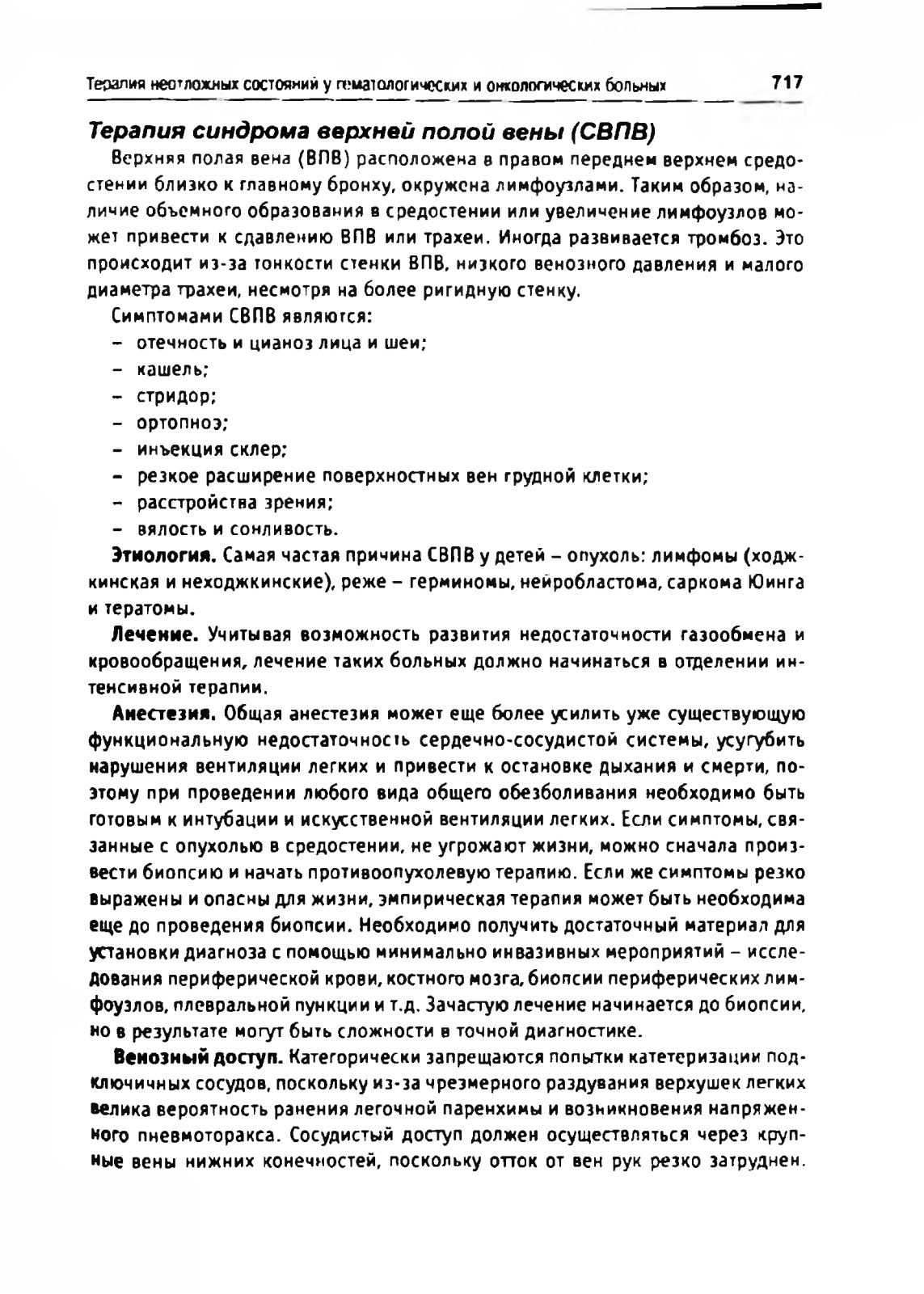 Терапия неотложных состояний у гематологических и онкологических больных 717

Терапия синдрома верхней полой вены (СВПВ)

Верхняя полая вена (ВПВ) расположена в правом переднем верхнем средостении близко к главному бронху, окружена лимфоузлами. Таким образом, наличие объемного образования в средостении или увеличение лимфоузлов может привести к сдавлению ВПВ или трахеи. Иногда развивается тромбоз. Это происходит из-за тонкости стенки ВПВ, низкого венозного давления и малого диаметра трахеи, несмотря на более ригидную стенку.

Симптомами СВПВ являются:
– отечность и цианоз лица и шеи;
– кашель;
– стридор;
– ортопноэ;
– инъекция склер;
– резкое расширение поверхностных вен грудной клетки;
– расстройства зрения;
– вялость и сонливость.

Этиология. Самая частая причина СВПВ у детей – опухоль: лимфомы (ходжкинская и неходжкинские), реже – герминомы, нейробластома, саркома Юинга и тератомы.

Лечение. Учитывая возможность развития недостаточности газообмена и кровообращения, лечение таких больных должно начинаться в отделении интенсивной терапии.

Анестезия. Общая анестезия может еще более усилить уже существующую функциональную недостаточность сердечно-сосудистой системы, усугубить нарушения вентиляции легких и привести к остановке дыхания и смерти, поэтому при проведении любого вида общего обезболивания необходимо быть готовым к интубации и искусственной вентиляции легких. Если симптомы, связанные с опухолью в средостении, не угрожают жизни, можно сначала произвести биопсию и начать противоопухолевую терапию. Если же симптомы резко выражены и опасны для жизни, эмпирическая терапия может быть необходима еще до проведения биопсии. Необходимо получить достаточный материал для установки диагноза с помощью минимально инвазивных мероприятий – исследования периферической крови, костного мозга, биопсии периферических лимфоузлов, плевральной пункции и т.д. Зачастую лечение начинается до биопсии, но в результате могут быть сложности в точной диагностике.

Венозный доступ. Категорически запрещаются попытки катетеризации подключичных сосудов, поскольку из-за чрезмерного раздувания верхушек легких велика вероятность ранения легочной паренхимы и возникновения напряженного пневмоторакса. Сосудистый доступ должен осуществляться через крупные вены нижних конечностей, поскольку отток от вен рук резко затруднен.